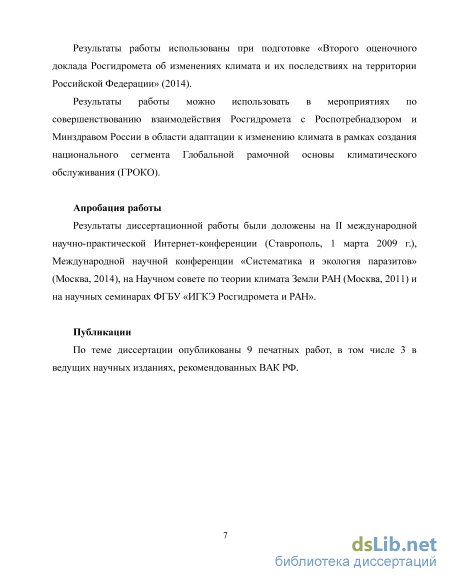 Результаты работы использованы при подготовке «Второго оценочного доклада Росгидромета об изменениях климата и их последствиях на территории Российской Федерации» (2014).

Результаты работы можно использовать в мероприятиях по совершенствованию взаимодействия Росгидромета с Роспотребнадзором и Минздравом России в области адаптации к изменению климата в рамках создания национального сегмента Глобальной рамочной основы климатического обслуживания (ГРОКО).

Апробация работы

Результаты диссертационной работы были доложены на II международной научно-практической Интернет-конференции (Ставрополь, 1 марта 2009 г.), Международной научной конференции «Систематика и экология паразитов» (Москва, 2014), на Научном совете по теории климата Земли РАН (Москва, 2011) и на научных семинарах ФГБУ «ИГКЭ Росгидромета и РАН».

Публикации

По теме диссертации опубликованы 9 печатных работ, в том числе 3 в ведущих научных изданиях, рекомендованных ВАК РФ.

7

dsLib.net
библиотека диссертаций